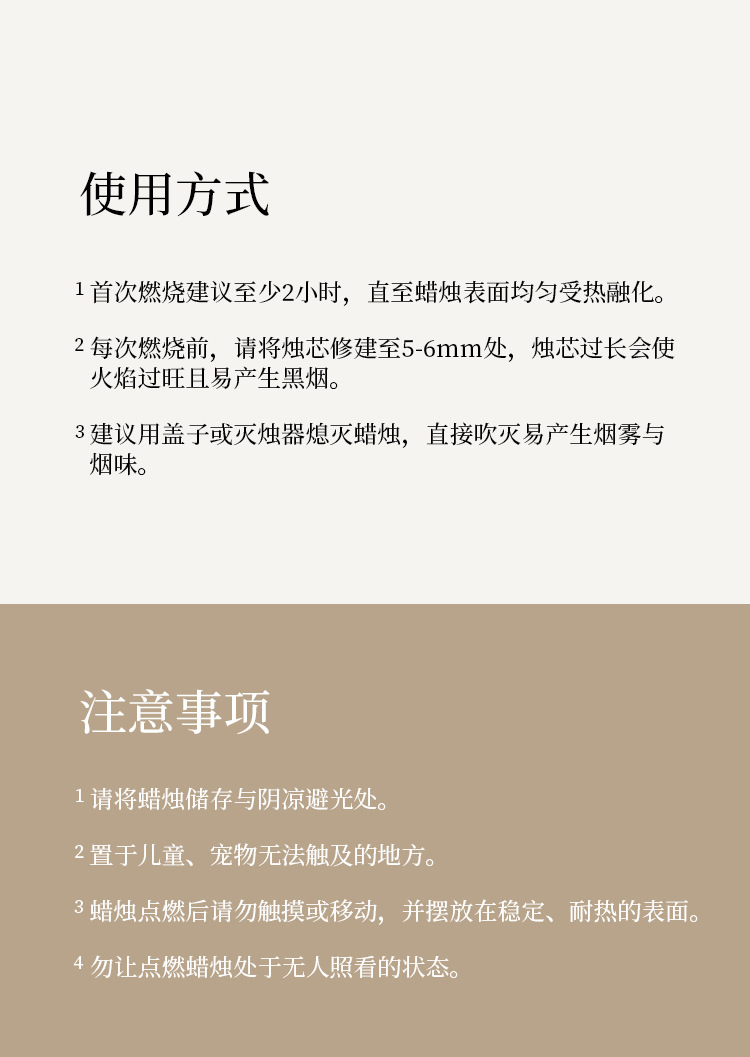 使用方式

1 首次燃烧建议至少2小时，直至蜡烛表面均匀受热融化。

2 每次燃烧前，请将烛芯修建至5-6mm处，烛芯过长会使火焰过旺且易产生黑烟。

3 建议用盖子或灭烛器熄灭蜡烛，直接吹灭易产生烟雾与烟味。

注意事项

1 请将蜡烛储存与阴凉避光处。

2 置于儿童、宠物无法触及的地方。

3 蜡烛点燃后请勿触摸或移动，并摆放在稳定、耐热的表面。

4 勿让点燃蜡烛处于无人照看的状态。